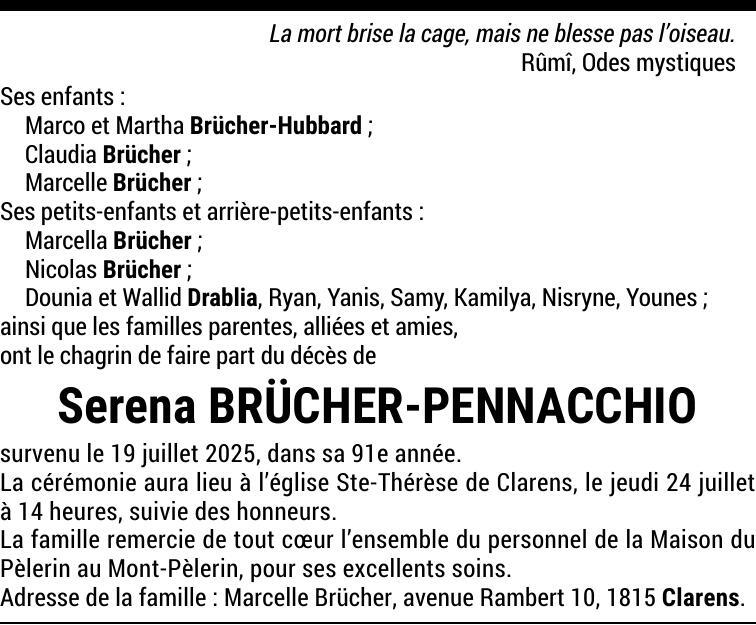 La mort brise la cage, mais ne blesse pas l'oiseau.
Rûmî, Odes mystiques

Ses enfants :
Marco et Martha Brücher-Hubbard ;
Claudia Brücher ;
Marcelle Brücher ;
Ses petits-enfants et arrière-petits-enfants :
Marcella Brücher ;
Nicolas Brücher ;
Dounia et Wallid Drablia, Ryan, Yanis, Samy, Kamilya, Nisryne, Younes ;
ainsi que les familles parentes, alliées et amies,
ont le chagrin de faire part du décès de

Serena BRÜCHER-PENNACCHIO

survenu le 19 juillet 2025, dans sa 91e année.
La cérémonie aura lieu à l'église Ste-Thérèse de Clarens, le jeudi 24 juillet à 14 heures, suivie des honneurs.
La famille remercie de tout cœur l'ensemble du personnel de la Maison du Pèlerin au Mont-Pèlerin, pour ses excellents soins.
Adresse de la famille : Marcelle Brücher, avenue Rambert 10, 1815 Clarens.